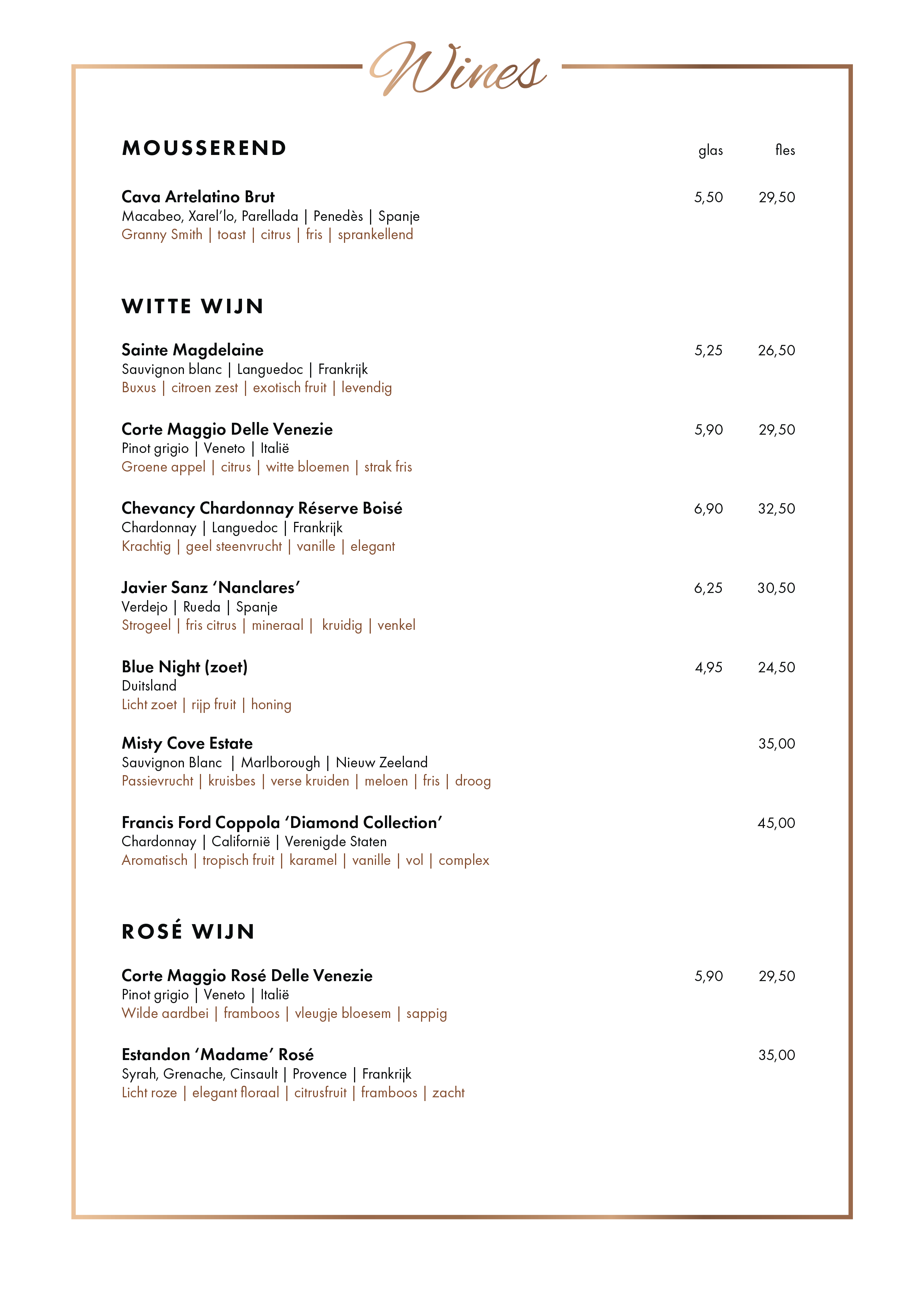 Wines

MOUSSEREND glas fles

Cava Artelatino Brut 5,50 29,50
Macabeo, Xarel'lo, Parellada | Penedès | Spanje
Granny Smith | toast | citrus | fris | sprankellend

WITTE WIJN

Sainte Magdelaine 5,25 26,50
Sauvignon blanc | Languedoc | Frankrijk
Buxus | citroen zest | exotisch fruit | levendig

Corte Maggio Delle Venezie 5,90 29,50
Pinot grigio | Veneto | Italië
Groene appel | citrus | witte bloemen | strak fris

Chevancy Chardonnay Réserve Boisé 6,90 32,50
Chardonnay | Languedoc | Frankrijk
Krachtig | geel steenvrucht | vanille | elegant

Javier Sanz 'Nanclares' 6,25 30,50
Verdejo | Rueda | Spanje
Strogeel | fris citrus | mineraal | kruidig | venkel

Blue Night (zoet) 4,95 24,50
Duitsland
Licht zoet | rijp fruit | honing

Misty Cove Estate 35,00
Sauvignon Blanc | Marlborough | Nieuw Zeeland
Passievrucht | kruisbes | verse kruiden | meloen | fris | droog

Francis Ford Coppola 'Diamond Collection' 45,00
Chardonnay | Californië | Verenigde Staten
Aromatisch | tropisch fruit | karamel | vanille | vol | complex

ROSÉ WIJN

Corte Maggio Rosé Delle Venezie 5,90 29,50
Pinot grigio | Veneto | Italië
Wilde aardbei | framboos | vleugje bloesem | sappig

Estandon 'Madame' Rosé 35,00
Syrah, Grenache, Cinsault | Provence | Frankrijk
Licht roze | elegant floraal | citrusfruit | framboos | zacht